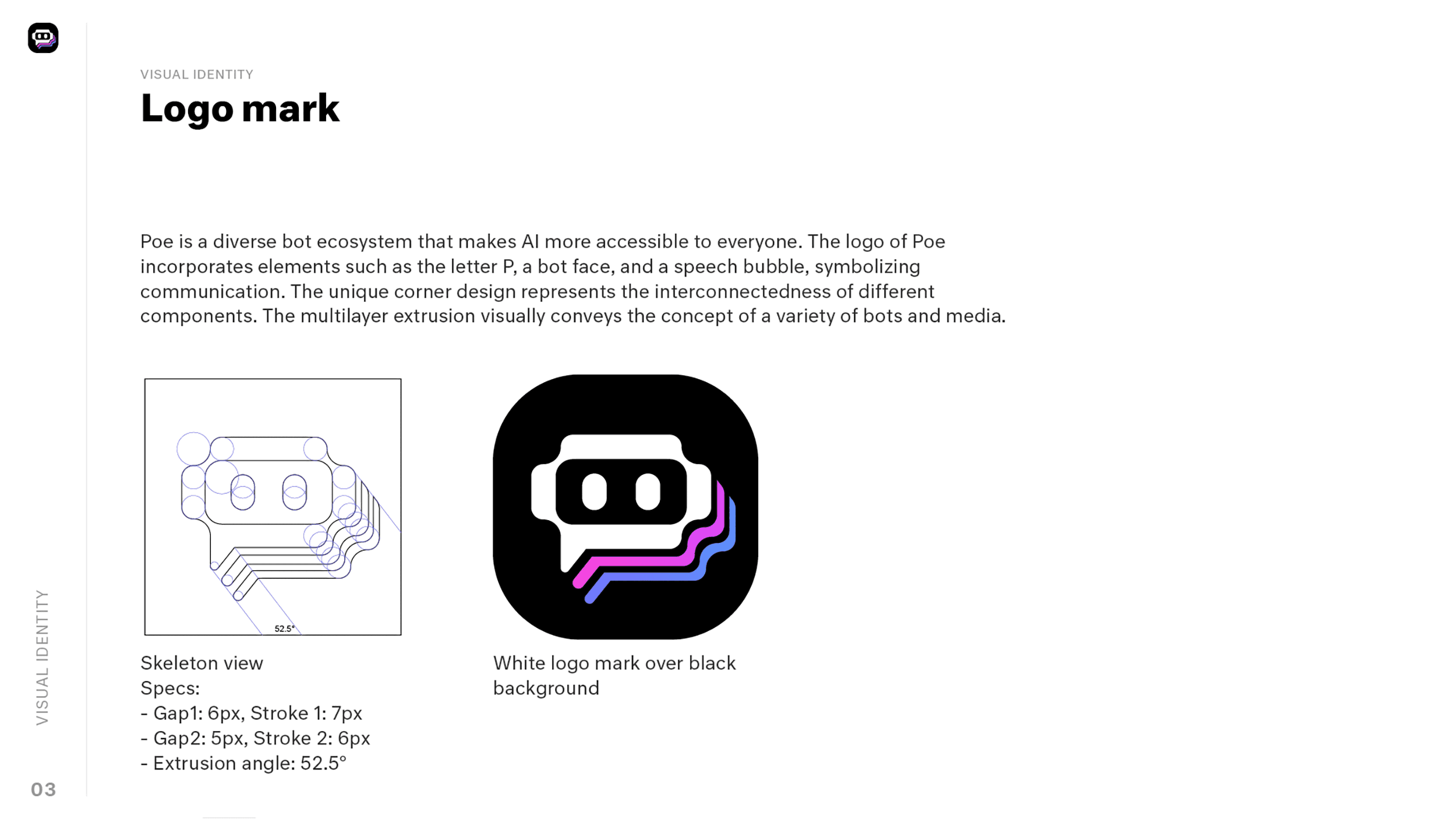 VISUAL IDENTITY

Logo mark

Poe is a diverse bot ecosystem that makes AI more accessible to everyone. The logo of Poe incorporates elements such as the letter P, a bot face, and a speech bubble, symbolizing communication. The unique corner design represents the interconnectedness of different components. The multilayer extrusion visually conveys the concept of a variety of bots and media.

52.5°

Skeleton view
Specs:
- Gap1: 6px, Stroke 1: 7px
- Gap2: 5px, Stroke 2: 6px
- Extrusion angle: 52.5°

White logo mark over black background

VISUAL IDENTITY

03